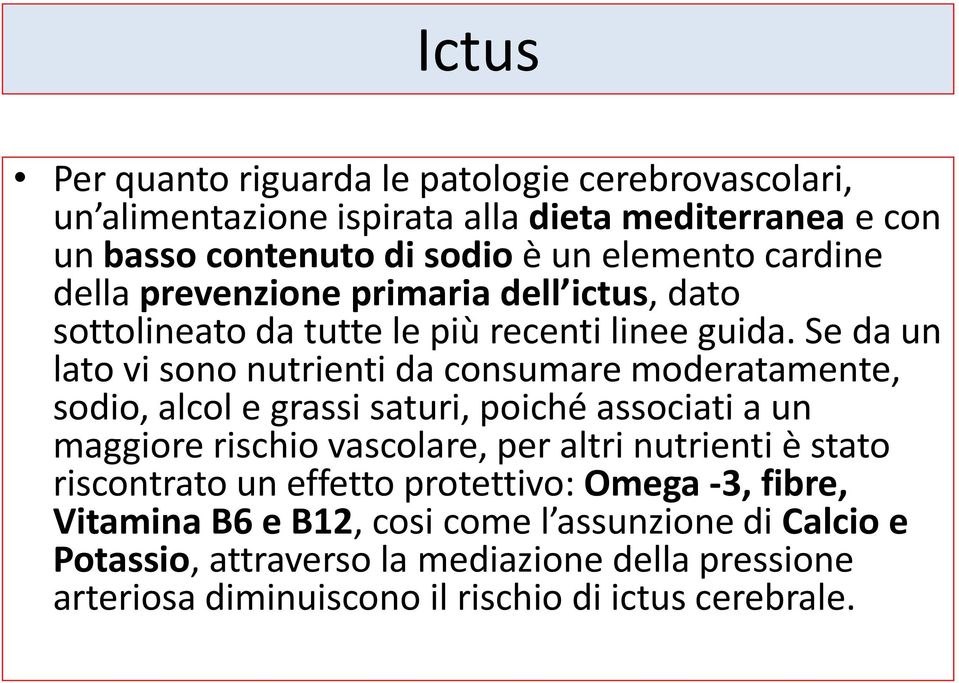 Ictus

• Per quanto riguarda le patologie cerebrovascolari, un’alimentazione ispirata alla dieta mediterranea e con un basso contenuto di sodio è un elemento cardine della prevenzione primaria dell’ictus, dato sottolineato da tutte le più recenti linee guida. Se da un lato vi sono nutrienti da consumare moderatamente, sodio, alcol e grassi saturi, poiché associati a un maggiore rischio vascolare, per altri nutrienti è stato riscontrato un effetto protettivo: Omega -3, fibre, Vitamina B6 e B12, cosi come l’assunzione di Calcio e Potassio, attraverso la mediazione della pressione arteriosa diminuiscono il rischio di ictus cerebrale.